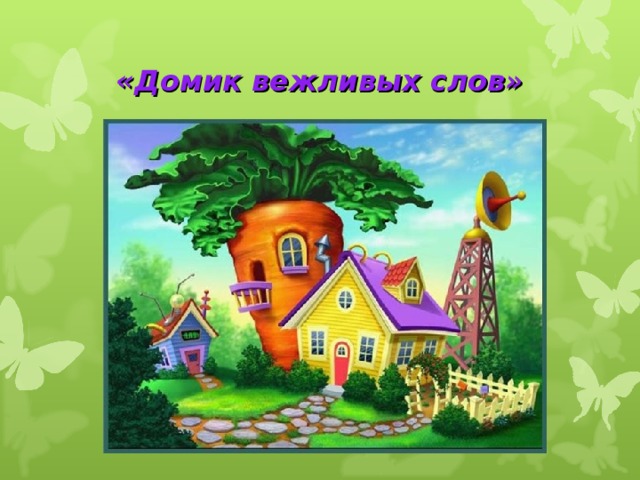 «Домик вежливых слов»